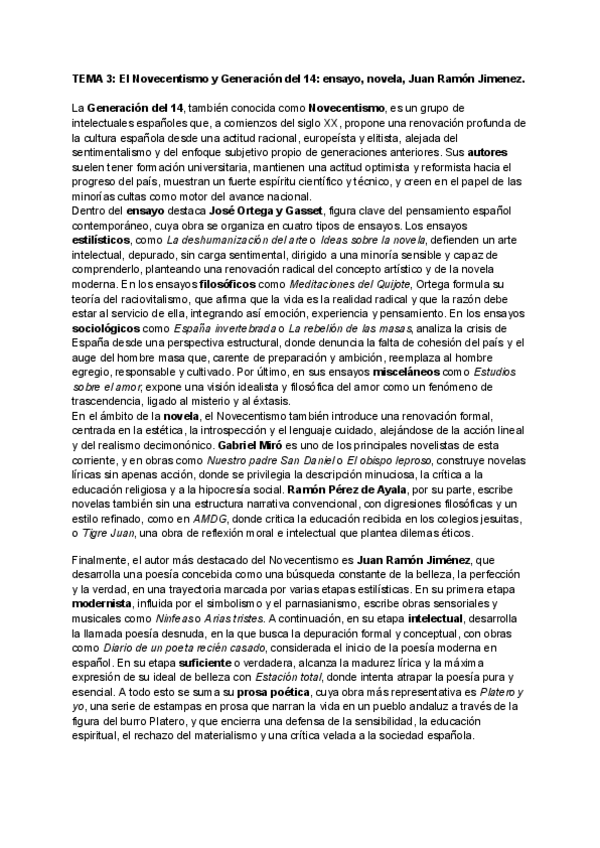 TEMA 3: El Novecentismo y Generación del 14: ensayo, novela, Juan Ramón Jimenez.

La Generación del 14, también conocida como Novecentismo, es un grupo de intelectuales españoles que, a comienzos del siglo XX, propone una renovación profunda de la cultura española desde una actitud racional, europeísta y elitista, alejada del sentimentalismo y del enfoque subjetivo propio de generaciones anteriores. Sus autores suelen tener formación universitaria, mantienen una actitud optimista y reformista hacia el progreso del país, muestran un fuerte espíritu científico y técnico, y creen en el papel de las minorías cultas como motor del avance nacional.
Dentro del ensayo destaca José Ortega y Gasset, figura clave del pensamiento español contemporáneo, cuya obra se organiza en cuatro tipos de ensayos. Los ensayos estilísticos, como La deshumanización del arte o Ideas sobre la novela, defienden un arte intelectual, depurado, sin carga sentimental, dirigido a una minoría sensible y capaz de comprenderlo, planteando una renovación radical del concepto artístico y de la novela moderna. En los ensayos filosóficos como Meditaciones del Quijote, Ortega formula su teoría del raciovitalismo, que afirma que la vida es la realidad radical y que la razón debe estar al servicio de ella, integrando así emoción, experiencia y pensamiento. En los ensayos sociológicos como España invertebrada o La rebelión de las masas, analiza la crisis de España desde una perspectiva estructural, donde denuncia la falta de cohesión del país y el auge del hombre masa que, carente de preparación y ambición, reemplaza al hombre egregio, responsable y cultivado. Por último, en sus ensayos misceláneos como Estudios sobre el amor, expone una visión idealista y filosófica del amor como un fenómeno de trascendencia, ligado al misterio y al éxtasis.
En el ámbito de la novela, el Novecentismo también introduce una renovación formal, centrada en la estética, la introspección y el lenguaje cuidado, alejándose de la acción lineal y del realismo decimonónico. Gabriel Miró es uno de los principales novelistas de esta corriente, y en obras como Nuestro padre San Daniel o El obispo leproso, construye novelas líricas sin apenas acción, donde se privilegia la descripción minuciosa, la crítica a la educación religiosa y a la hipocresía social. Ramón Pérez de Ayala, por su parte, escribe novelas también sin una estructura narrativa convencional, con digresiones filosóficas y un estilo refinado, como en AMDG, donde critica la educación recibida en los colegios jesuitas, o Tigre Juan, una obra de reflexión moral e intelectual que plantea dilemas éticos.

Finalmente, el autor más destacado del Novecentismo es Juan Ramón Jiménez, que desarrolla una poesía concebida como una búsqueda constante de la belleza, la perfección y la verdad, en una trayectoria marcada por varias etapas estilísticas. En su primera etapa modernista, influida por el simbolismo y el parnasianismo, escribe obras sensoriales y musicales como Ninfeas o Arias tristes. A continuación, en su etapa intelectual, desarrolla la llamada poesía desnuda, en la que busca la depuración formal y conceptual, con obras como Diario de un poeta recién casado, considerada el inicio de la poesía moderna en español. En su etapa suficiente o verdadera, alcanza la madurez lírica y la máxima expresión de su ideal de belleza con Estación total, donde intenta atrapar la poesía pura y esencial. A todo esto se suma su prosa poética, cuya obra más representativa es Platero y yo, una serie de estampas en prosa que narran la vida en un pueblo andaluz a través de la figura del burro Platero, y que encierra una defensa de la sensibilidad, la educación espiritual, el rechazo del materialismo y una crítica velada a la sociedad española.